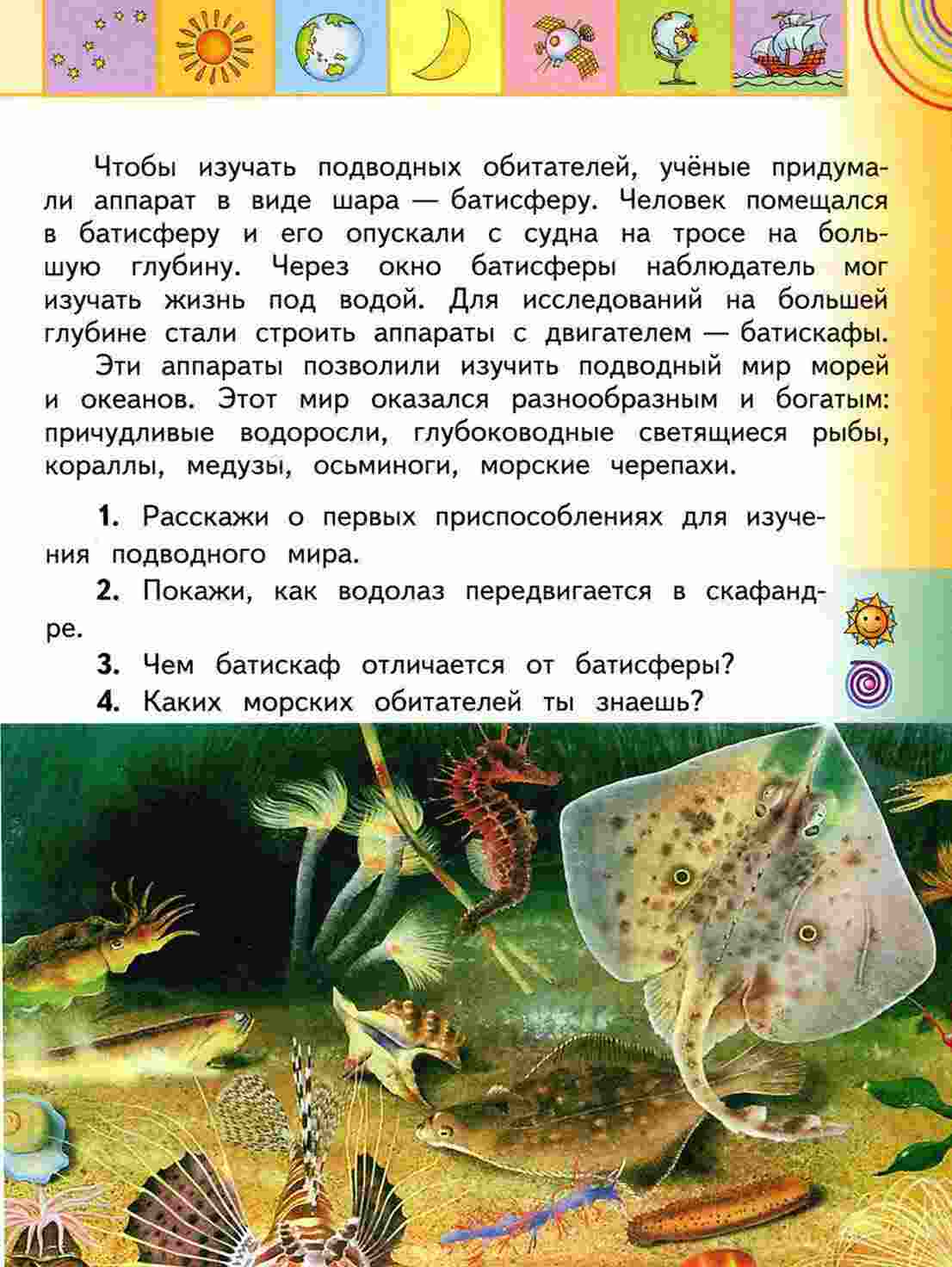 Чтобы изучать подводных обитателей, учёные придумали аппарат в виде шара — батисферу. Человек помещался в батисферу и его опускали с судна на тросе на большую глубину. Через окно батисферы наблюдатель мог изучать жизнь под водой. Для исследований на большей глубине стали строить аппараты с двигателем — батискафы.

Эти аппараты позволили изучить подводный мир морей и океанов. Этот мир оказался разнообразным и богатым: причудливые водоросли, глубоководные светящиеся рыбы, кораллы, медузы, осьминоги, морские черепахи.

1. Расскажи о первых приспособлениях для изучения подводного мира.

2. Покажи, как водолаз передвигается в скафандре.

3. Чем батискаф отличается от батисферы?

4. Каких морских обитателей ты знаешь?